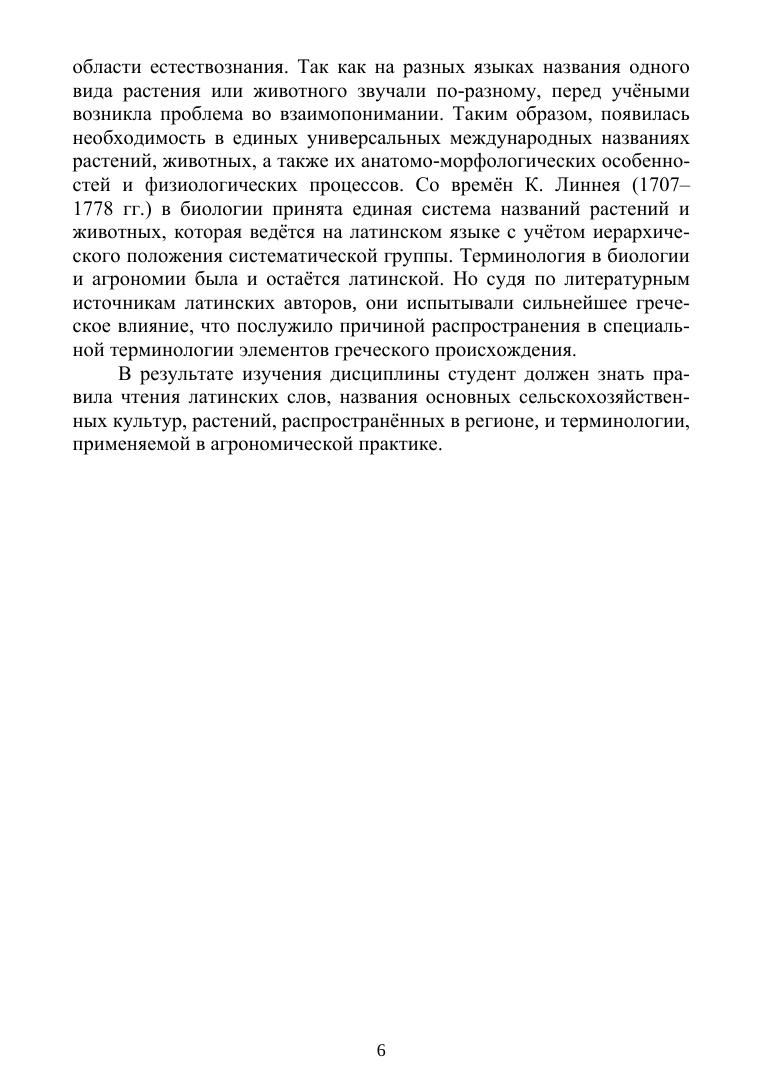 области естествознания. Так как на разных языках названия одного вида растения или животного звучали по-разному, перед учёными возникла проблема во взаимопонимании. Таким образом, появилась необходимость в единых универсальных международных названиях растений, животных, а также их анатомо-морфологических особенностей и физиологических процессов. Со времён К. Линнея (1707–1778 гг.) в биологии принята единая система названий растений и животных, которая ведётся на латинском языке с учётом иерархического положения систематической группы. Терминология в биологии и агрономии была и остаётся латинской. Но судя по литературным источникам латинских авторов, они испытывали сильнейшее греческое влияние, что послужило причиной распространения в специальной терминологии элементов греческого происхождения.

В результате изучения дисциплины студент должен знать правила чтения латинских слов, названия основных сельскохозяйственных культур, растений, распространённых в регионе, и терминологии, применяемой в агрономической практике.

6